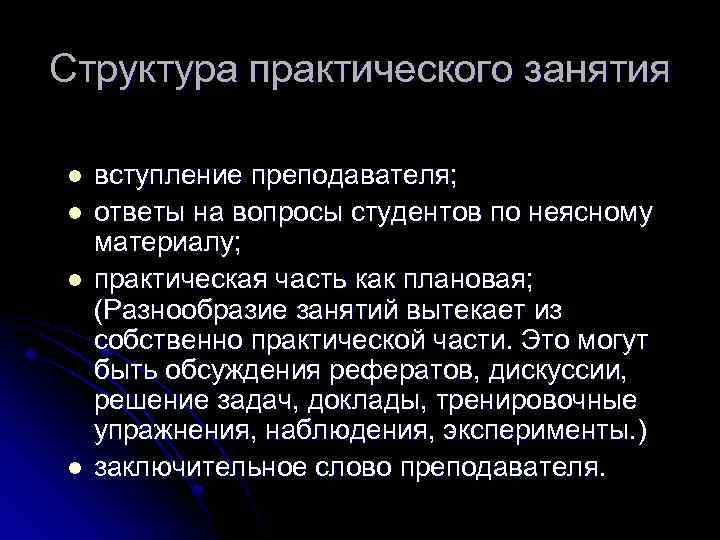 Структура практического занятия

- вступление преподавателя;
- ответы на вопросы студентов по неясному материалу;
- практическая часть как плановая; (Разнообразие занятий вытекает из собственно практической части. Это могут быть обсуждения рефератов, дискуссии, решение задач, доклады, тренировочные упражнения, наблюдения, эксперименты.)
- заключительное слово преподавателя.